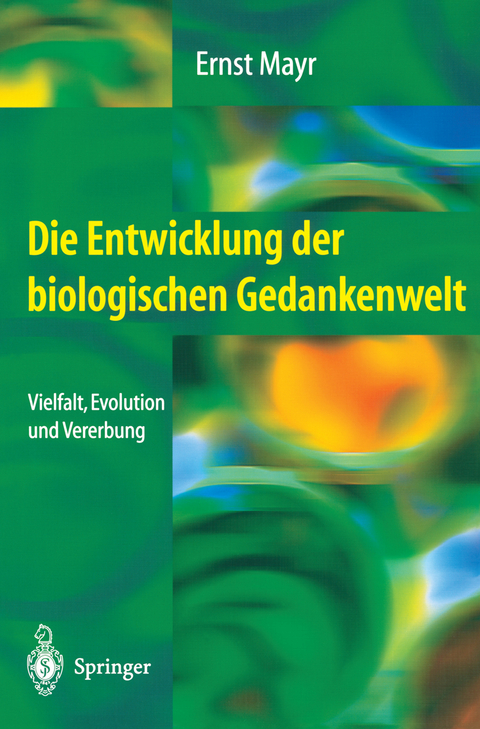 Ernst Mayr

Die Entwicklung der biologischen Gedankenwelt

Vielfalt, Evolution und Vererbung

Springer